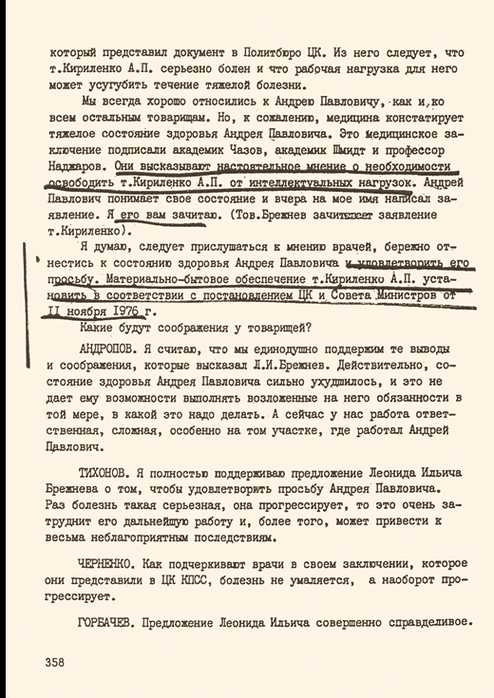 который представил документ в Политбюро ЦК. Из него следует, что т.Кириленко А.П. серьезно болен и что рабочая нагрузка для него может усугубить течение тяжелой болезни.

Мы всегда хорошо относились к Андрею Павловичу, как и ко всем остальным товарищам. Но, к сожалению, медицина констатирует тяжелое состояние здоровья Андрея Павловича. Это медицинское заключение подписали академик Чазов, академик Шмидт и профессор Наджаров. Они высказывают настоятельное мнение о необходимости освободить т.Кириленко А.П. от интеллектуальных нагрузок. Андрей Павлович понимает свое состояние и вчера на мое имя написал заявление. Я его вам зачитаю. (Тов.Брежнев зачитывает заявление т.Кириленко).

Я думаю, следует прислушаться к мнению врачей, бережно отнестись к состоянию здоровья Андрея Павловича и удовлетворить его просьбу. Материально-бытовое обеспечение т.Кириленко А.П. установить в соответствии с постановлением ЦК и Совета Министров от 11 ноября 1976 г.

Какие будут соображения у товарищей?

АНДРОПОВ. Я считаю, что мы единодушно поддержим те выводы и соображения, которые высказал Л.И.Брежнев. Действительно, состояние здоровья Андрея Павловича сильно ухудшилось, и это не дает ему возможности выполнять возложенные на него обязанности в той мере, в какой это надо делать. А сейчас у нас работа ответственная, сложная, особенно на том участке, где работал Андрей Павлович.

ТИХОНОВ. Я полностью поддерживаю предложение Леонида Ильича Брежнева о том, чтобы удовлетворить просьбу Андрея Павловича. Раз болезнь такая серьезная, она прогрессирует, то это очень затруднит его дальнейшую работу и, более того, может привести к весьма неблагоприятным последствиям.

ЧЕРНЕНКО. Как подчеркивают врачи в своем заключении, которое они представили в ЦК КПСС, болезнь не умаляется, а наоборот прогрессирует.

ГОРБАЧЕВ. Предложение Леонида Ильича совершенно справедливое.

358